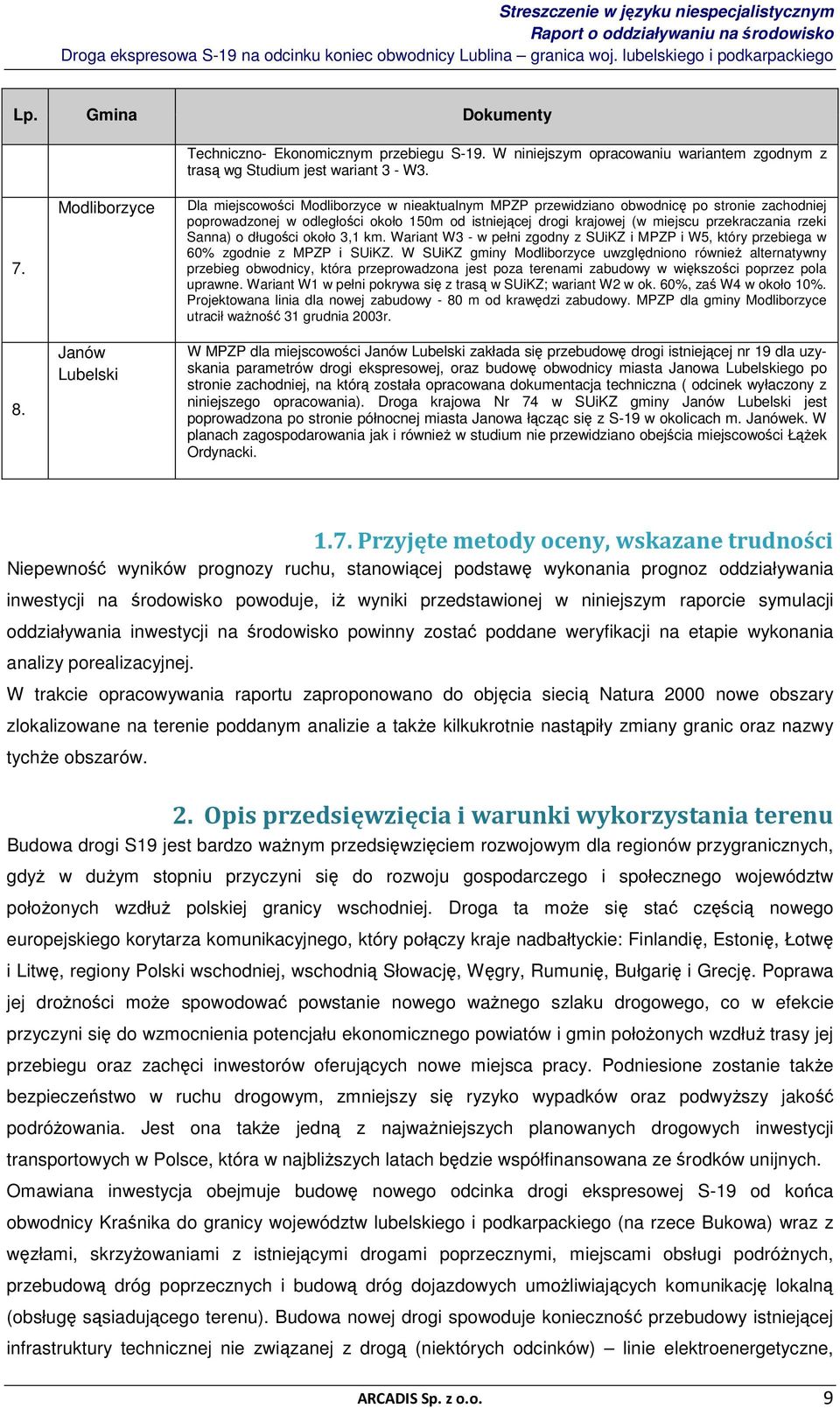 Streszczenie w języku niespecjalistycznym
Raport o oddziaływaniu na środowisko
Droga ekspresowa S-19 na odcinku koniec obwodnicy Lublina – granica woj. lubelskiego i podkarpackiego

| Lp. | Gmina | Dokumenty |
|---|---|---|
| | | Techniczno- Ekonomicznym przebiegu S-19. W niniejszym opracowaniu wariantem zgodnym z trasą wg Studium jest wariant 3 - W3. |
| 7. | Modliborzyce | Dla miejscowości Modliborzyce w nieaktualnym MPZP przewidziano obwodnicę po stronie zachodniej poprowadzonej w odległości około 150m od istniejącej drogi krajowej (w miejscu przekraczania rzeki Sanna) o długości około 3,1 km. Wariant W3 - w pełni zgodny z SUiKZ i MPZP i W5, który przebiega w 60% zgodnie z MPZP i SUiKZ. W SUiKZ gminy Modliborzyce uwzględniono również alternatywny przebieg obwodnicy, która przeprowadzona jest poza terenami zabudowy w większości poprzez pola uprawne. Wariant W1 w pełni pokrywa się z trasą w SUiKZ; wariant W2 w ok. 60%, zaś W4 w około 10%. Projektowana linia dla nowej zabudowy - 80 m od krawędzi zabudowy. MPZP dla gminy Modliborzyce utracił ważność 31 grudnia 2003r. |
| 8. | Janów Lubelski | W MPZP dla miejscowości Janów Lubelski zakłada się przebudowę drogi istniejącej nr 19 dla uzyskania parametrów drogi ekspresowej, oraz budowę obwodnicy miasta Janowa Lubelskiego po stronie zachodniej, na którą została opracowana dokumentacja techniczna ( odcinek wyłaczony z niniejszego opracowania). Droga krajowa Nr 74 w SUiKZ gminy Janów Lubelski jest poprowadzona po stronie północnej miasta Janowa łącząc się z S-19 w okolicach m. Janówek. W planach zagospodarowania jak i również w studium nie przewidziano obejścia miejscowości Łążek Ordynacki. |

1.7. Przyjęte metody oceny, wskazane trudności

Niepewność wyników prognozy ruchu, stanowiącej podstawę wykonania prognoz oddziaływania inwestycji na środowisko powoduje, iż wyniki przedstawionej w niniejszym raporcie symulacji oddziaływania inwestycji na środowisko powinny zostać poddane weryfikacji na etapie wykonania analizy porealizacyjnej.

W trakcie opracowywania raportu zaproponowano do objęcia siecią Natura 2000 nowe obszary zlokalizowane na terenie poddanym analizie a także kilkukrotnie nastąpiły zmiany granic oraz nazwy tychże obszarów.

2. Opis przedsięwzięcia i warunki wykorzystania terenu

Budowa drogi S19 jest bardzo ważnym przedsięwzięciem rozwojowym dla regionów przygranicznych, gdyż w dużym stopniu przyczyni się do rozwoju gospodarczego i społecznego województw położonych wzdłuż polskiej granicy wschodniej. Droga ta może się stać częścią nowego europejskiego korytarza komunikacyjnego, który połączy kraje nadbałtyckie: Finlandię, Estonię, Łotwę i Litwę, regiony Polski wschodniej, wschodnią Słowację, Węgry, Rumunię, Bułgarię i Grecję. Poprawa jej drożności może spowodować powstanie nowego ważnego szlaku drogowego, co w efekcie przyczyni się do wzmocnienia potencjału ekonomicznego powiatów i gmin położonych wzdłuż trasy jej przebiegu oraz zachęci inwestorów oferujących nowe miejsca pracy. Podniesione zostanie także bezpieczeństwo w ruchu drogowym, zmniejszy się ryzyko wypadków oraz podwyższy jakość podróżowania. Jest ona także jedną z najważniejszych planowanych drogowych inwestycji transportowych w Polsce, która w najbliższych latach będzie współfinansowana ze środków unijnych.

Omawiana inwestycja obejmuje budowę nowego odcinka drogi ekspresowej S-19 od końca obwodnicy Kraśnika do granicy województw lubelskiego i podkarpackiego (na rzece Bukowa) wraz z węzłami, skrzyżowaniami z istniejącymi drogami poprzecznymi, miejscami obsługi podróżnych, przebudową dróg poprzecznych i budową dróg dojazdowych umożliwiających komunikację lokalną (obsługę sąsiadującego terenu). Budowa nowej drogi spowoduje konieczność przebudowy istniejącej infrastruktury technicznej nie związanej z drogą (niektórych odcinków) – linie elektroenergetyczne,

ARCADIS Sp. z o.o. 9